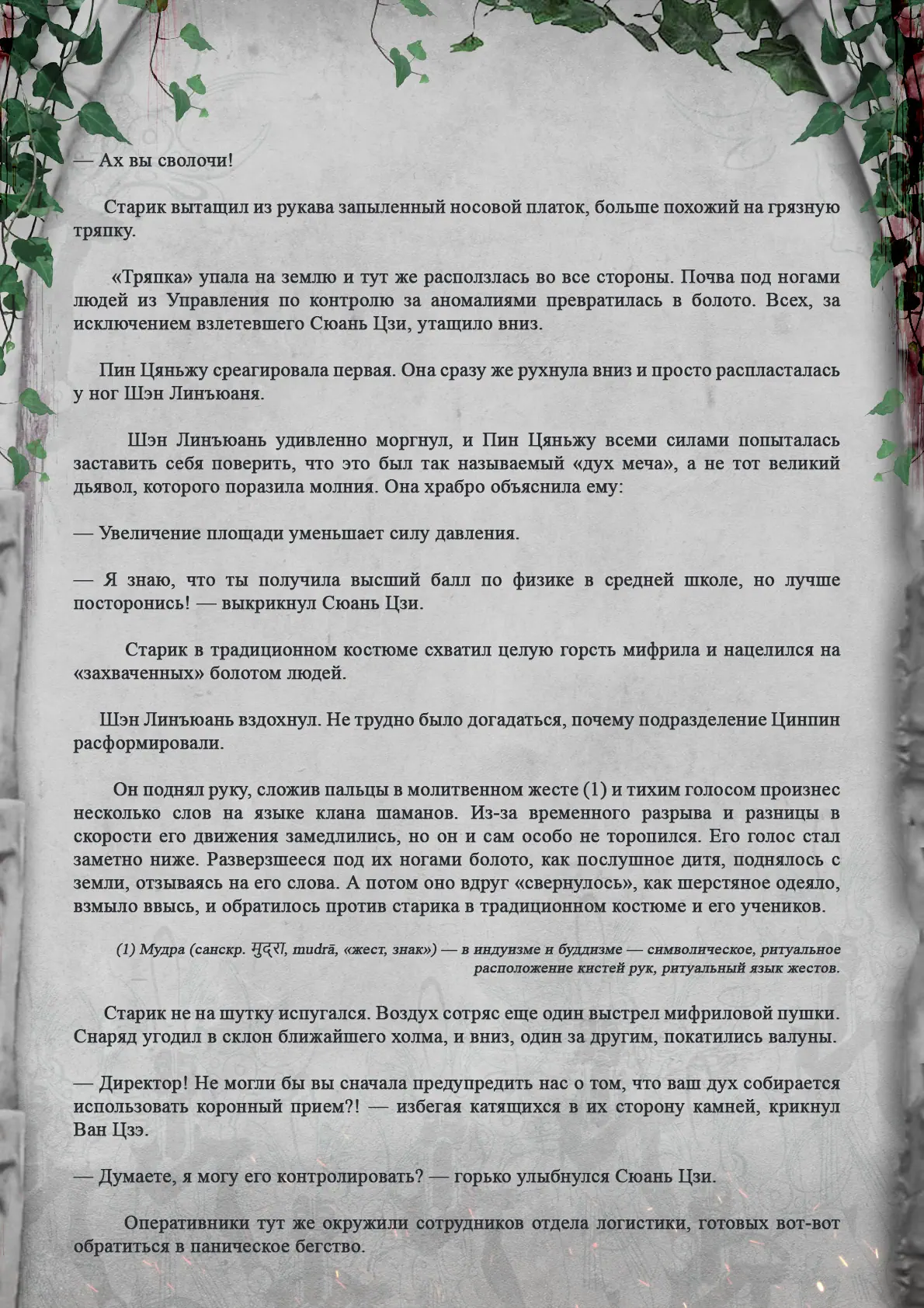 — Ах вы сволочи!

Старик вытащил из рукава запыленный носовой платок, больше похожий на грязную тряпку.

«Тряпка» упала на землю и тут же расползлась во все стороны. Почва под ногами людей из Управления по контролю за аномалиями превратилась в болото. Всех, за исключением взлетевшего Сюань Цзи, утащило вниз.

Пин Цяньжу среагировала первая. Она сразу же рухнула вниз и просто распласталась у ног Шэн Линъюаня.

Шэн Линъюань удивленно моргнул, и Пин Цяньжу всеми силами попыталась заставить себя поверить, что это был так называемый «дух меча», а не тот великий дьявол, которого поразила молния. Она храбро объяснила ему:

— Увеличение площади уменьшает силу давления.

— Я знаю, что ты получила высший балл по физике в средней школе, но лучше посторонись! — выкрикнул Сюань Цзи.

Старик в традиционном костюме схватил целую горсть мифрила и нацелился на «захваченных» болотом людей.

Шэн Линъюань вздохнул. Не трудно было догадаться, почему подразделение Цинпин расформировали.

Он поднял руку, сложив пальцы в молитвенном жесте (1) и тихим голосом произнес несколько слов на языке клана шаманов. Из-за временного разрыва и разницы в скорости его движения замедлились, но он и сам особо не торопился. Его голос стал заметно ниже. Разверзшееся под их ногами болото, как послушное дитя, поднялось с земли, отзываясь на его слова. А потом оно вдруг «свернулось», как шерстяное одеяло, взмыло ввысь, и обратилось против старика в традиционном костюме и его учеников.

(1) Мудра (санскр. मुद्रा, mudrā, «жест, знак») — в индуизме и буддизме — символическое, ритуальное расположение кистей рук, ритуальный язык жестов.

Старик не на шутку испугался. Воздух сотряс еще один выстрел мифриловой пушки. Снаряд угодил в склон ближайшего холма, и вниз, один за другим, покатились валуны.

— Директор! Не могли бы вы сначала предупредить нас о том, что ваш дух собирается использовать коронный прием?! — избегая катящихся в их сторону камней, крикнул Ван Цзэ.

— Думаете, я могу его контролировать? — горько улыбнулся Сюань Цзи.

Оперативники тут же окружили сотрудников отдела логистики, готовых вот-вот обратиться в паническое бегство.